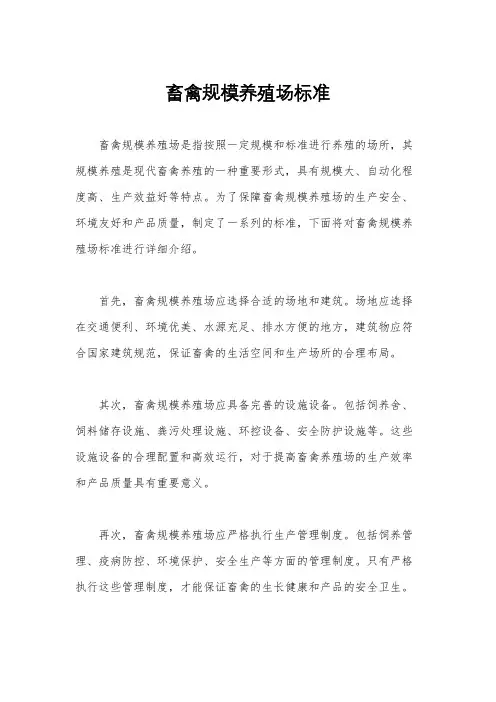 畜禽规模养殖场标准

畜禽规模养殖场是指按照一定规模和标准进行养殖的场所，其规模养殖是现代畜禽养殖的一种重要形式，具有规模大、自动化程度高、生产效益好等特点。为了保障畜禽规模养殖场的生产安全、环境友好和产品质量，制定了一系列的标准，下面将对畜禽规模养殖场标准进行详细介绍。

首先，畜禽规模养殖场应选择合适的场地和建筑。场地应选择在交通便利、环境优美、水源充足、排水方便的地方，建筑物应符合国家建筑规范，保证畜禽的生活空间和生产场所的合理布局。

其次，畜禽规模养殖场应具备完善的设施设备。包括饲养舍、饲料储存设施、粪污处理设施、环控设备、安全防护设施等。这些设施设备的合理配置和高效运行，对于提高畜禽养殖场的生产效率和产品质量具有重要意义。

再次，畜禽规模养殖场应严格执行生产管理制度。包括饲养管理、疫病防控、环境保护、安全生产等方面的管理制度。只有严格执行这些管理制度，才能保证畜禽的生长健康和产品的安全卫生。